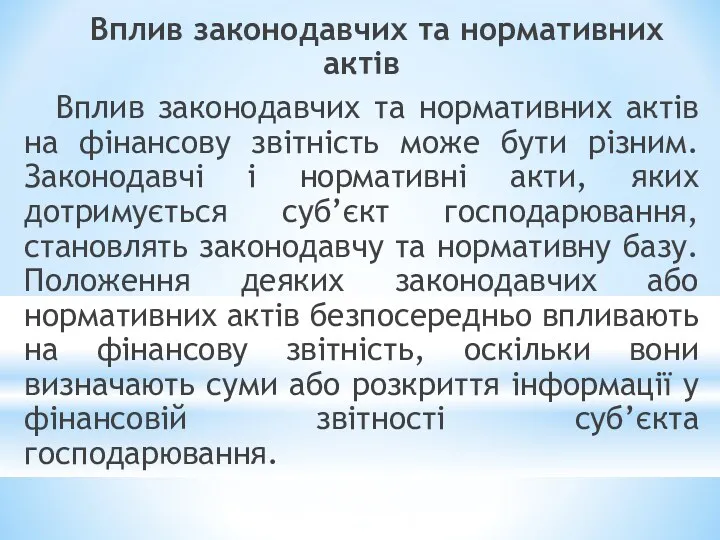 Вплив законодавчих та нормативних актів

Вплив законодавчих та нормативних актів на фінансову звітність може бути різним. Законодавчі і нормативні акти, яких дотримується суб’єкт господарювання, становлять законодавчу та нормативну базу. Положення деяких законодавчих або нормативних актів безпосередньо впливають на фінансову звітність, оскільки вони визначають суми або розкриття інформації у фінансовій звітності суб’єкта господарювання.